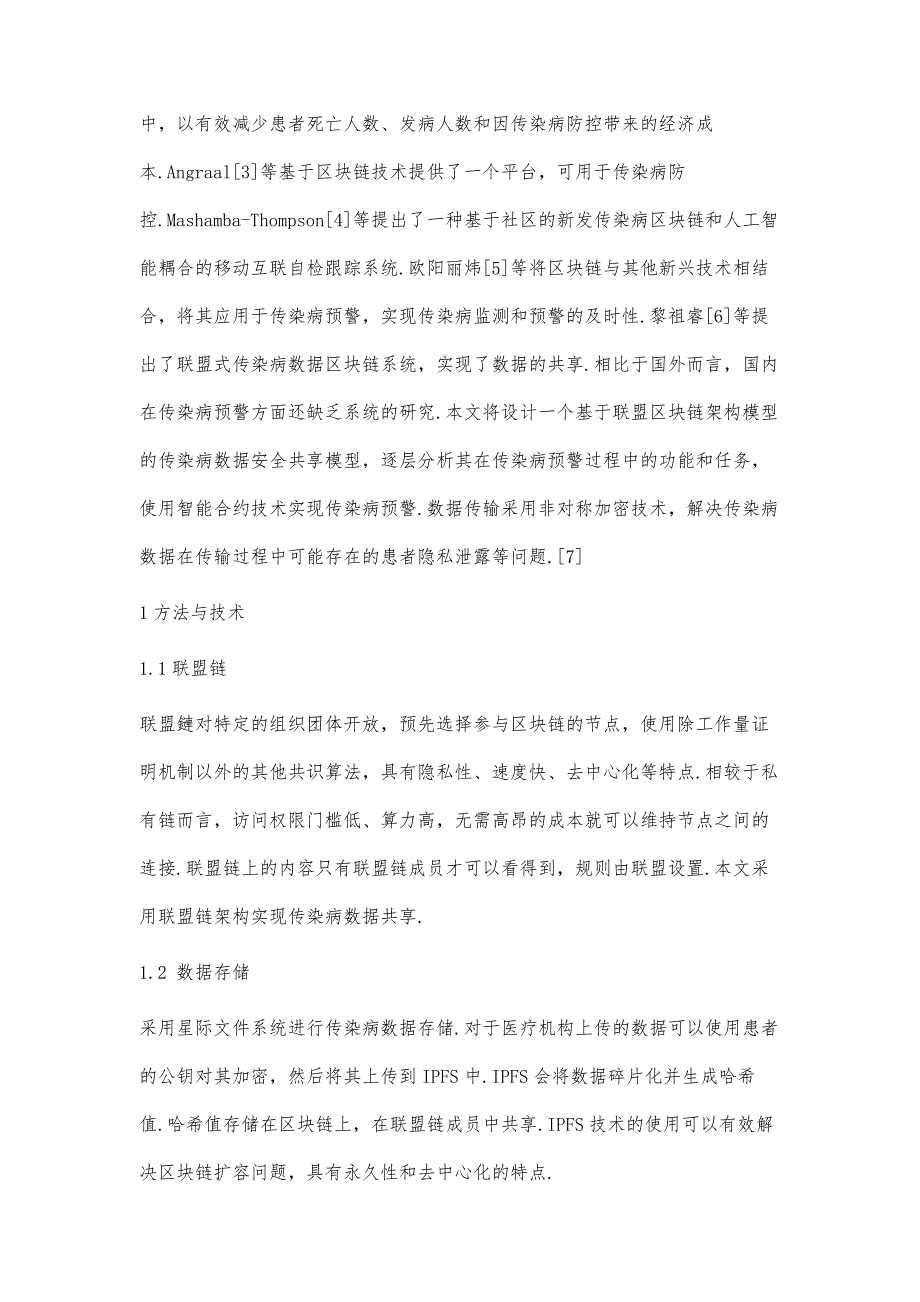 中，以有效减少患者死亡人数、发病人数和因传染病防控带来的经济成本.Angraal[3]等基于区块链技术提供了一个平台，可用于传染病防控.Mashamba-Thompson[4]等提出了一种基于社区的新发传染病区块链和人工智能耦合的移动互联自检跟踪系统.欧阳丽炜[5]等将区块链与其他新兴技术相结合，将其应用于传染病预警，实现传染病监测和预警的及时性.黎祖睿[6]等提出了联盟式传染病数据区块链系统，实现了数据的共享.相比于国外而言，国内在传染病预警方面还缺乏系统的研究.本文将设计一个基于联盟区块链架构模型的传染病数据安全共享模型，逐层分析其在传染病预警过程中的功能和任务，使用智能合约技术实现传染病预警.数据传输采用非对称加密技术，解决传染病数据在传输过程中可能存在的患者隐私泄露等问题.[7]

1 方法与技术

1.1 联盟链

联盟鏈对特定的组织团体开放，预先选择参与区块链的节点，使用除工作量证明机制以外的其他共识算法，具有隐私性、速度快、去中心化等特点.相较于私有链而言，访问权限门槛低、算力高，无需高昂的成本就可以维持节点之间的连接.联盟链上的内容只有联盟链成员才可以看得到，规则由联盟设置.本文采用联盟链架构实现传染病数据共享.

1.2 数据存储

采用星际文件系统进行传染病数据存储.对于医疗机构上传的数据可以使用患者的公钥对其加密，然后将其上传到 IPFS 中.IPFS 会将数据碎片化并生成哈希值.哈希值存储在区块链上，在联盟链成员中共享.IPFS 技术的使用可以有效解决区块链扩容问题，具有永久性和去中心化的特点.